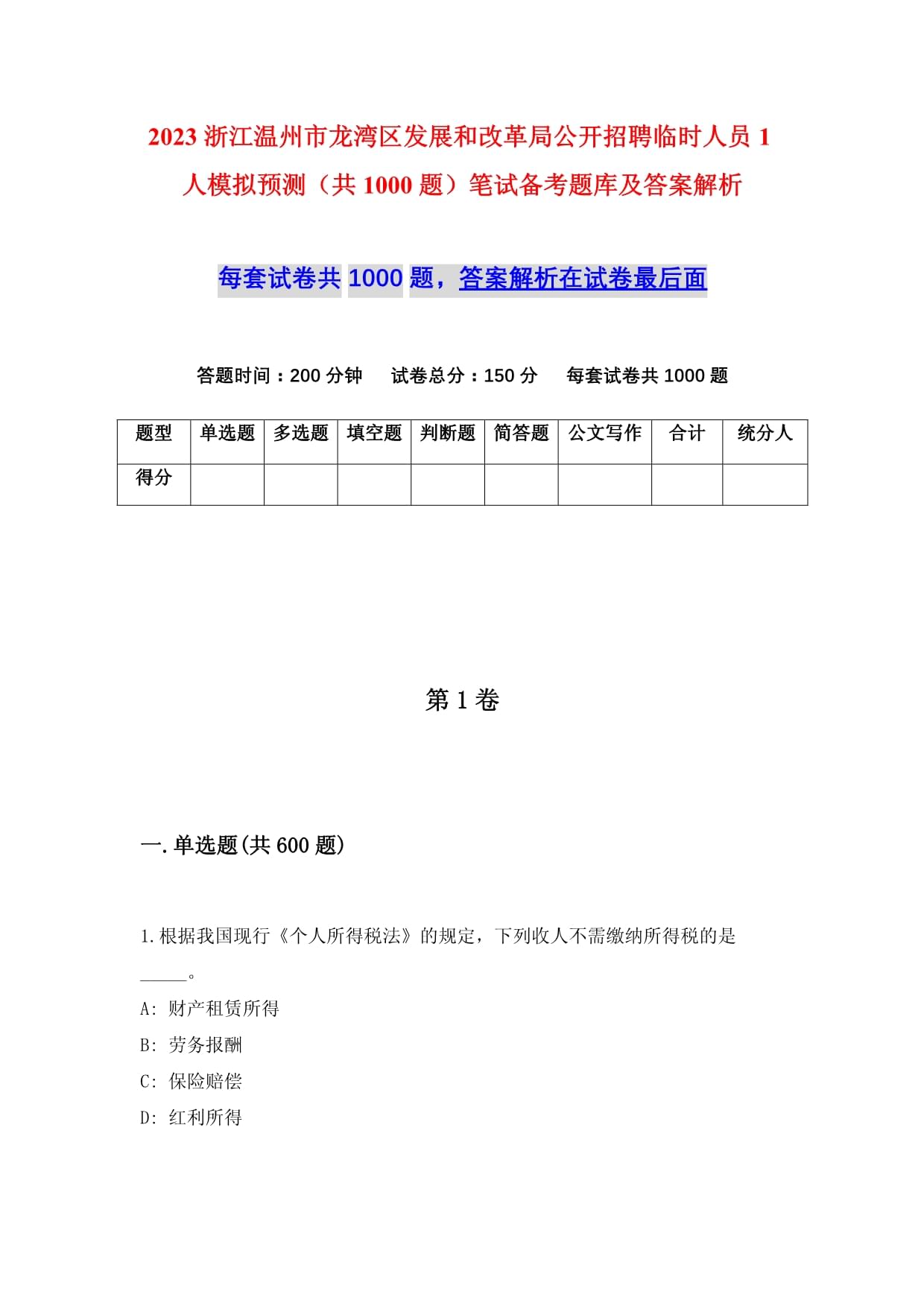 2023 浙江温州市龙湾区发展和改革局公开招聘临时人员 1 人模拟预测（共 1000 题）笔试备考题库及答案解析

每套试卷共 1000 题，答案解析在试卷最后面

答题时间：200 分钟　试卷总分：150 分　每套试卷共 1000 题

| 题型 | 单选题 | 多选题 | 填空题 | 判断题 | 简答题 | 公文写作 | 合计 | 统分人 |
|---|---|---|---|---|---|---|---|---|
| 得分 | | | | | | | | |

第 1 卷

一.单选题(共 600 题)

1.根据我国现行《个人所得税法》的规定，下列收人不需缴纳所得税的是_____。
A: 财产租赁所得
B: 劳务报酬
C: 保险赔偿
D: 红利所得